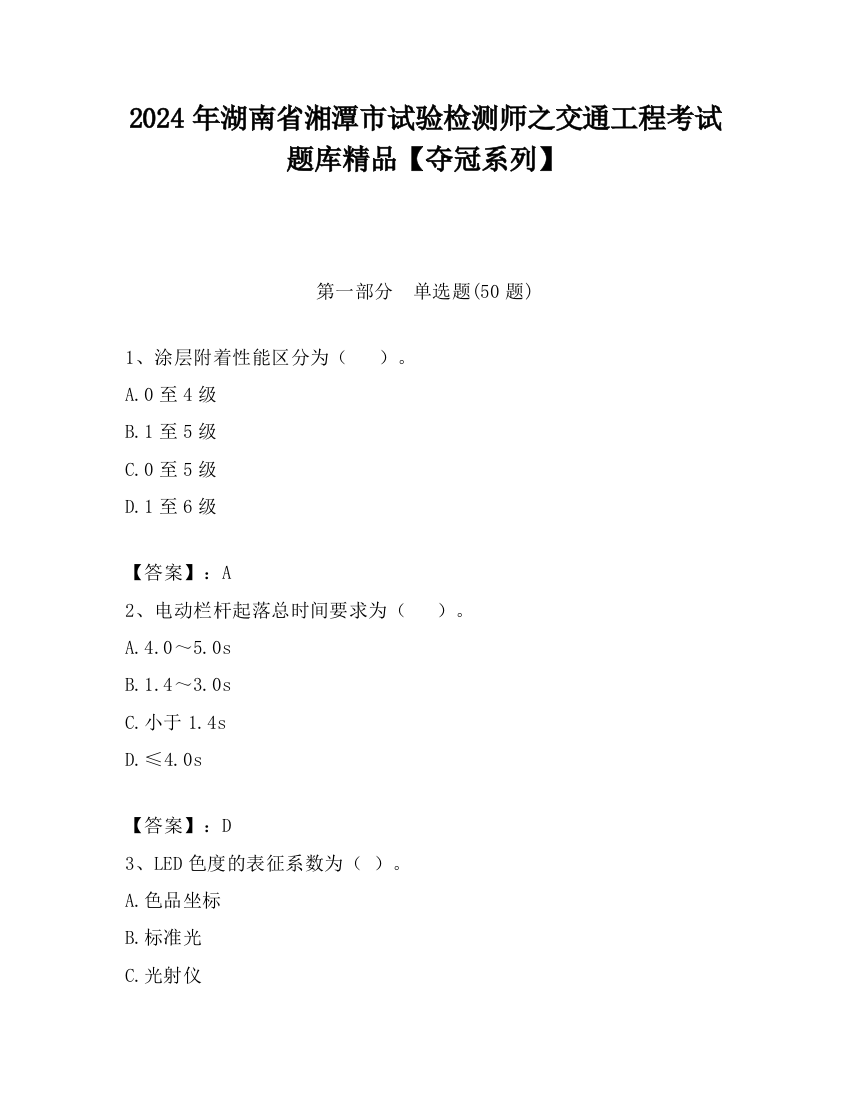 2024 年湖南省湘潭市试验检测师之交通工程考试题库精品【夺冠系列】

第一部分　单选题(50 题)

1、涂层附着性能区分为（　　）。

A.0 至 4 级

B.1 至 5 级

C.0 至 5 级

D.1 至 6 级

【答案】：A

2、电动栏杆起落总时间要求为（　　）。

A.4.0～5.0s

B.1.4～3.0s

C.小于 1.4s

D.≤4.0s

【答案】：D

3、LED 色度的表征系数为（ ）。

A.色品坐标

B.标准光

C.光射仪